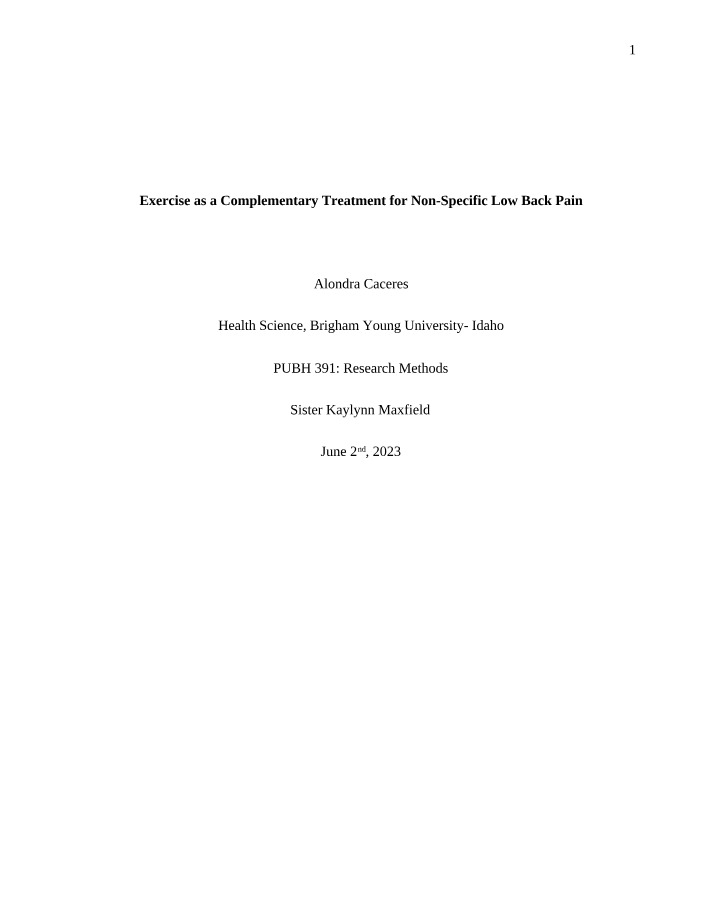 1

Exercise as a Complementary Treatment for Non-Specific Low Back Pain

Alondra Caceres

Health Science, Brigham Young University- Idaho

PUBH 391: Research Methods

Sister Kaylynn Maxfield

June 2nd, 2023